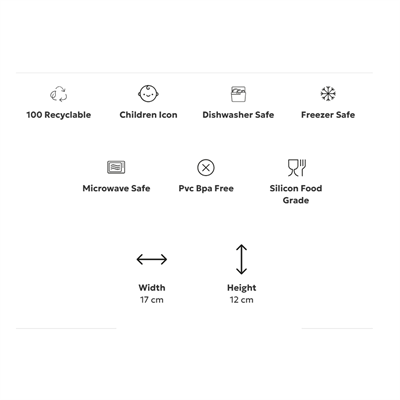 100 Recyclable

Children Icon

Dishwasher Safe

Freezer Safe

Microwave Safe

Pvc Bpa Free

Silicon Food Grade

Width
17 cm

Height
12 cm